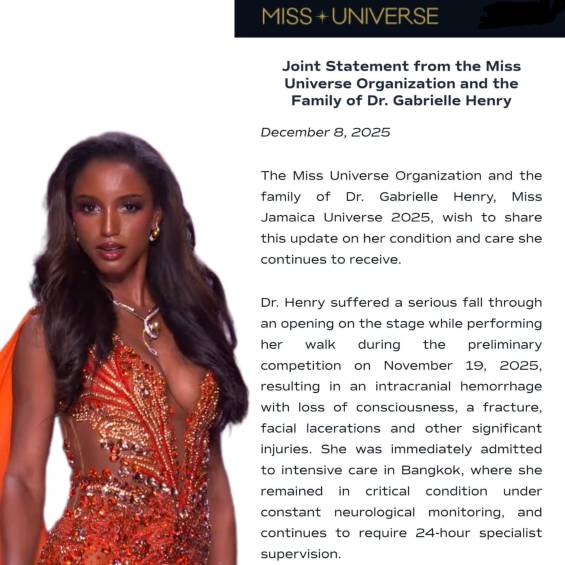 MISS UNIVERSE

Joint Statement from the Miss Universe Organization and the Family of Dr. Gabrielle Henry

December 8, 2025

The Miss Universe Organization and the family of Dr. Gabrielle Henry, Miss Jamaica Universe 2025, wish to share this update on her condition and care she continues to receive.

Dr. Henry suffered a serious fall through an opening on the stage while performing her walk during the preliminary competition on November 19, 2025, resulting in an intracranial hemorrhage with loss of consciousness, a fracture, facial lacerations and other significant injuries. She was immediately admitted to intensive care in Bangkok, where she remained in critical condition under constant neurological monitoring, and continues to require 24-hour specialist supervision.